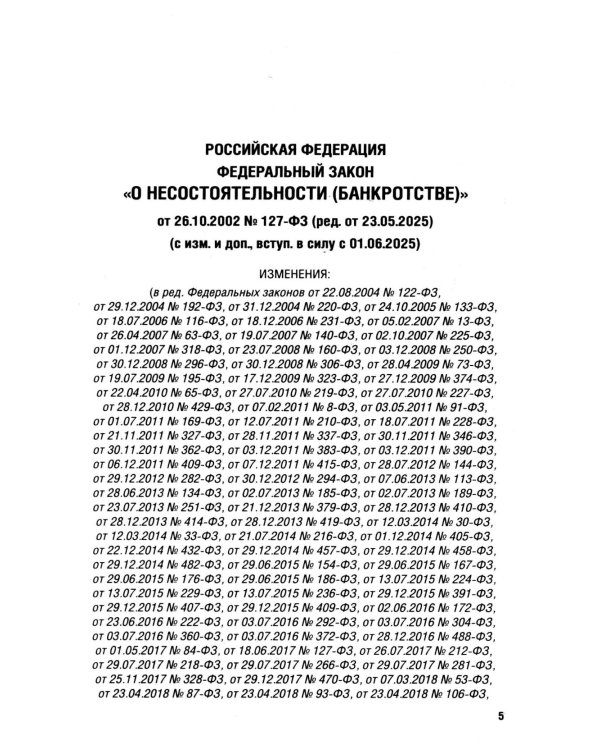 РОССИЙСКАЯ ФЕДЕРАЦИЯ
ФЕДЕРАЛЬНЫЙ ЗАКОН
«О НЕСОСТОЯТЕЛЬНОСТИ (БАНКРОТСТВЕ)»
от 26.10.2002 № 127-ФЗ (ред. от 23.05.2025)
(с изм. и доп., вступ. в силу с 01.06.2025)

ИЗМЕНЕНИЯ:

(в ред. Федеральных законов от 22.08.2004 № 122-ФЗ, от 29.12.2004 № 192-ФЗ, от 31.12.2004 № 220-ФЗ, от 24.10.2005 № 133-ФЗ, от 18.07.2006 № 116-ФЗ, от 18.12.2006 № 231-ФЗ, от 05.02.2007 № 13-ФЗ, от 26.04.2007 № 63-ФЗ, от 19.07.2007 № 140-ФЗ, от 02.10.2007 № 225-ФЗ, от 01.12.2007 № 318-ФЗ, от 23.07.2008 № 160-ФЗ, от 03.12.2008 № 250-ФЗ, от 30.12.2008 № 296-ФЗ, от 30.12.2008 № 306-ФЗ, от 28.04.2009 № 73-ФЗ, от 19.07.2009 № 195-ФЗ, от 17.12.2009 № 323-ФЗ, от 27.12.2009 № 374-ФЗ, от 22.04.2010 № 65-ФЗ, от 27.07.2010 № 219-ФЗ, от 27.07.2010 № 227-ФЗ, от 28.12.2010 № 429-ФЗ, от 07.02.2011 № 8-ФЗ, от 03.05.2011 № 91-ФЗ, от 01.07.2011 № 169-ФЗ, от 12.07.2011 № 210-ФЗ, от 18.07.2011 № 228-ФЗ, от 21.11.2011 № 327-ФЗ, от 28.11.2011 № 337-ФЗ, от 30.11.2011 № 346-ФЗ, от 30.11.2011 № 362-ФЗ, от 03.12.2011 № 383-ФЗ, от 03.12.2011 № 390-ФЗ, от 06.12.2011 № 409-ФЗ, от 07.12.2011 № 415-ФЗ, от 28.07.2012 № 144-ФЗ, от 29.12.2012 № 282-ФЗ, от 30.12.2012 № 294-ФЗ, от 07.06.2013 № 113-ФЗ, от 28.06.2013 № 134-ФЗ, от 02.07.2013 № 185-ФЗ, от 02.07.2013 № 189-ФЗ, от 23.07.2013 № 251-ФЗ, от 21.12.2013 № 379-ФЗ, от 28.12.2013 № 410-ФЗ, от 28.12.2013 № 414-ФЗ, от 28.12.2013 № 419-ФЗ, от 12.03.2014 № 30-ФЗ, от 12.03.2014 № 33-ФЗ, от 21.07.2014 № 216-ФЗ, от 01.12.2014 № 405-ФЗ, от 22.12.2014 № 432-ФЗ, от 29.12.2014 № 457-ФЗ, от 29.12.2014 № 458-ФЗ, от 29.12.2014 № 482-ФЗ, от 29.06.2015 № 154-ФЗ, от 29.06.2015 № 167-ФЗ, от 29.06.2015 № 176-ФЗ, от 29.06.2015 № 186-ФЗ, от 13.07.2015 № 224-ФЗ, от 13.07.2015 № 229-ФЗ, от 13.07.2015 № 236-ФЗ, от 29.12.2015 № 391-ФЗ, от 29.12.2015 № 407-ФЗ, от 29.12.2015 № 409-ФЗ, от 02.06.2016 № 172-ФЗ, от 23.06.2016 № 222-ФЗ, от 03.07.2016 № 292-ФЗ, от 03.07.2016 № 304-ФЗ, от 03.07.2016 № 360-ФЗ, от 03.07.2016 № 372-ФЗ, от 28.12.2016 № 488-ФЗ, от 01.05.2017 № 84-ФЗ, от 18.06.2017 № 127-ФЗ, от 26.07.2017 № 212-ФЗ, от 29.07.2017 № 218-ФЗ, от 29.07.2017 № 266-ФЗ, от 29.07.2017 № 281-ФЗ, от 25.11.2017 № 328-ФЗ, от 29.12.2017 № 470-ФЗ, от 07.03.2018 № 53-ФЗ, от 23.04.2018 № 87-ФЗ, от 23.04.2018 № 93-ФЗ, от 23.04.2018 № 106-ФЗ,

5